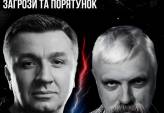 ЗАГРОЗИ ТА ПОРЯТУНОК